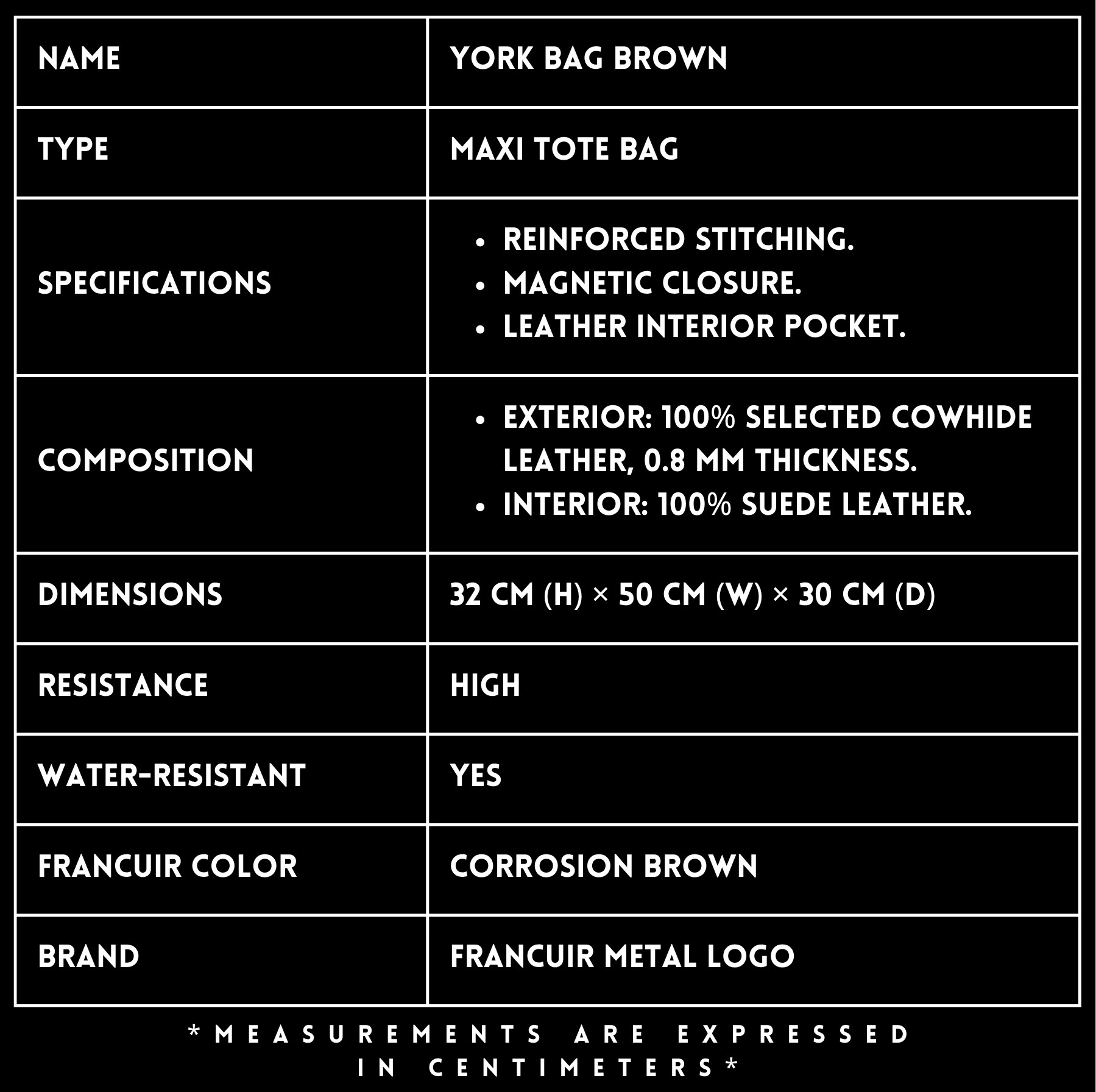 | NAME | YORK BAG BROWN |
|---|---|
| TYPE | MAXI TOTE BAG |
| SPECIFICATIONS | • REINFORCED STITCHING. • MAGNETIC CLOSURE. • LEATHER INTERIOR POCKET. |
| COMPOSITION | • EXTERIOR: 100% SELECTED COWHIDE LEATHER, 0.8 MM THICKNESS. • INTERIOR: 100% SUEDE LEATHER. |
| DIMENSIONS | 32 CM (H) × 50 CM (W) × 30 CM (D) |
| RESISTANCE | HIGH |
| WATER-RESISTANT | YES |
| FRANCUIR COLOR | CORROSION BROWN |
| BRAND | FRANCUIR METAL LOGO |

*MEASUREMENTS ARE EXPRESSED IN CENTIMETERS*